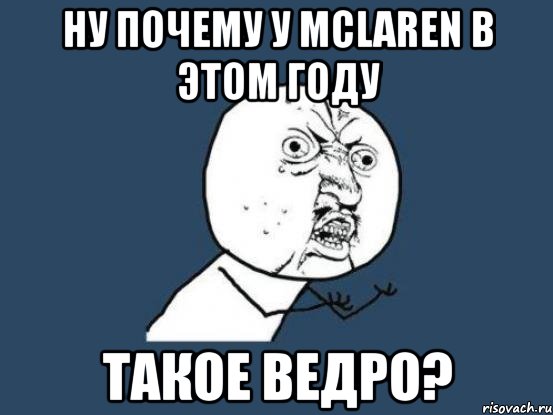 НУ ПОЧЕМУ У MCLAREN В ЭТОМ ГОДУ

ТАКОЕ ВЕДРО?

risovach.ru